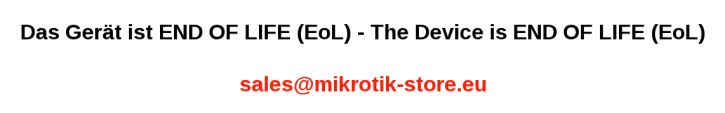 Das Gerät ist END OF LIFE (EoL) - The Device is END OF LIFE (EoL)

sales@mikrotik-store.eu